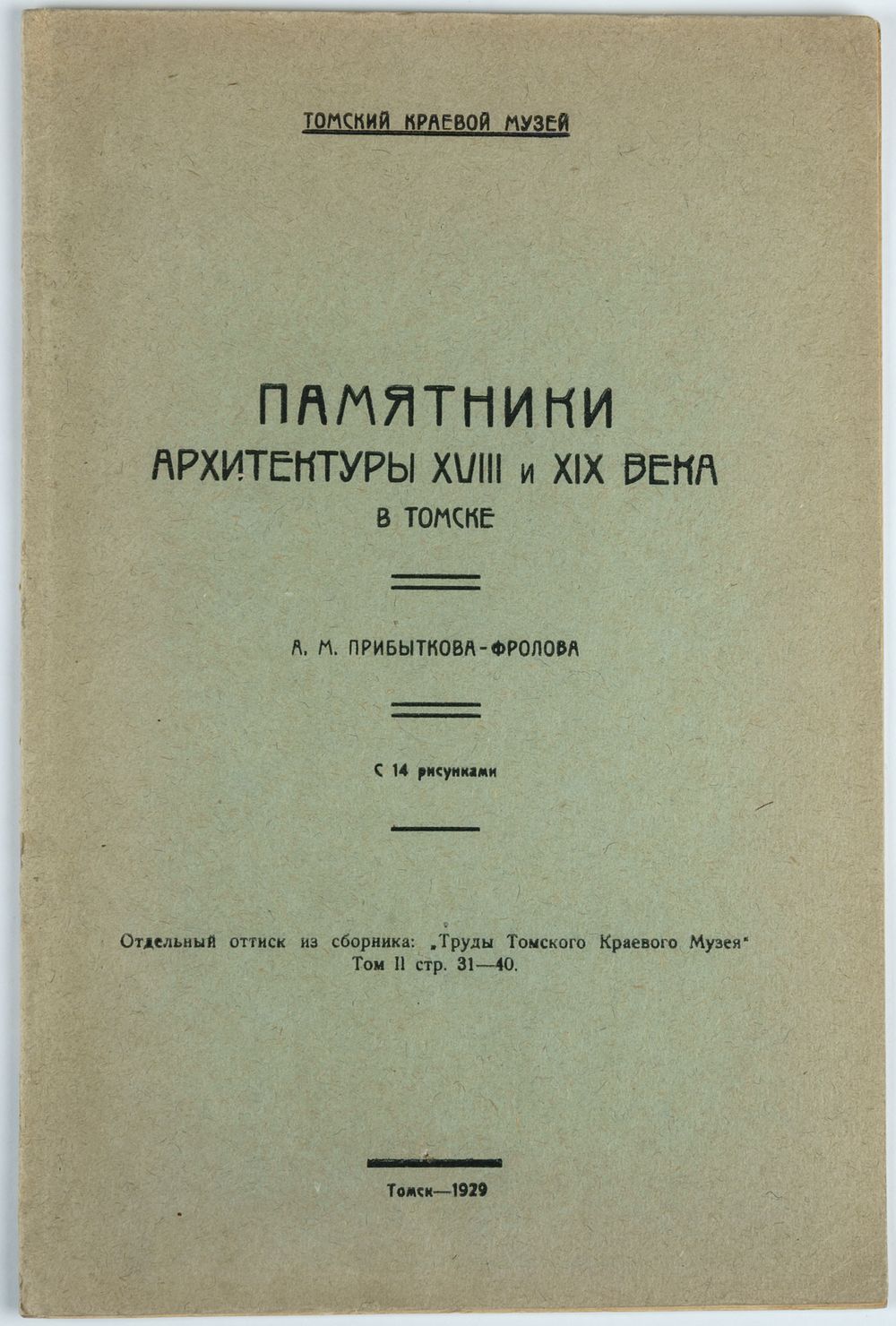 ТОМСКИЙ КРАЕВОЙ МУЗЕЙ

ПАМЯТНИКИ
АРХИТЕКТУРЫ XVIII и XIX ВЕКА
В ТОМСКЕ

А. М. ПРИБЫТКОВА-ФРОЛОВА

С 14 рисунками

Отдельный оттиск из сборника: „Труды Томского Краевого Музея"
Том II стр. 31—40.

Томск—1929